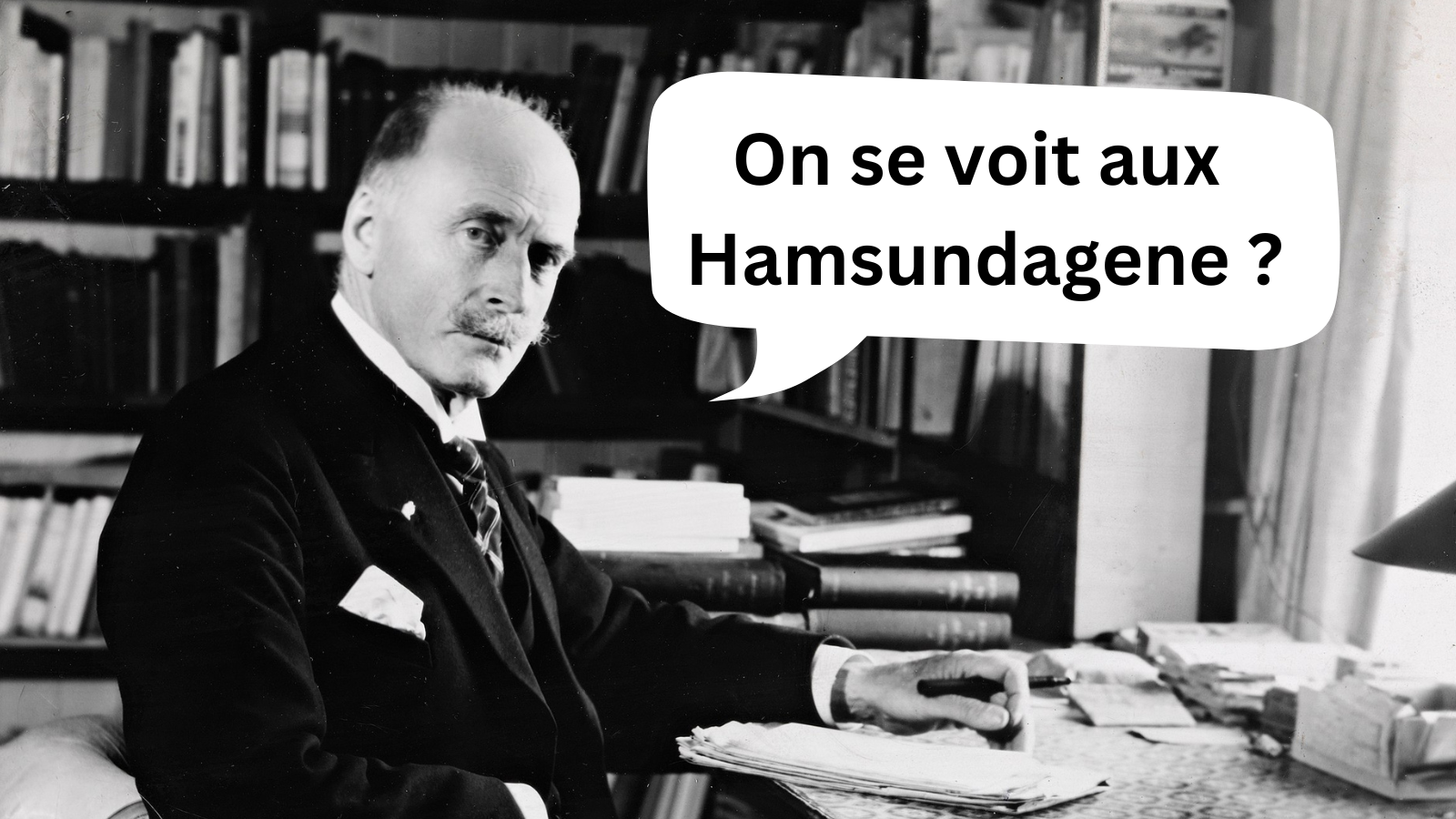 On se voit aux Hamsundagene ?